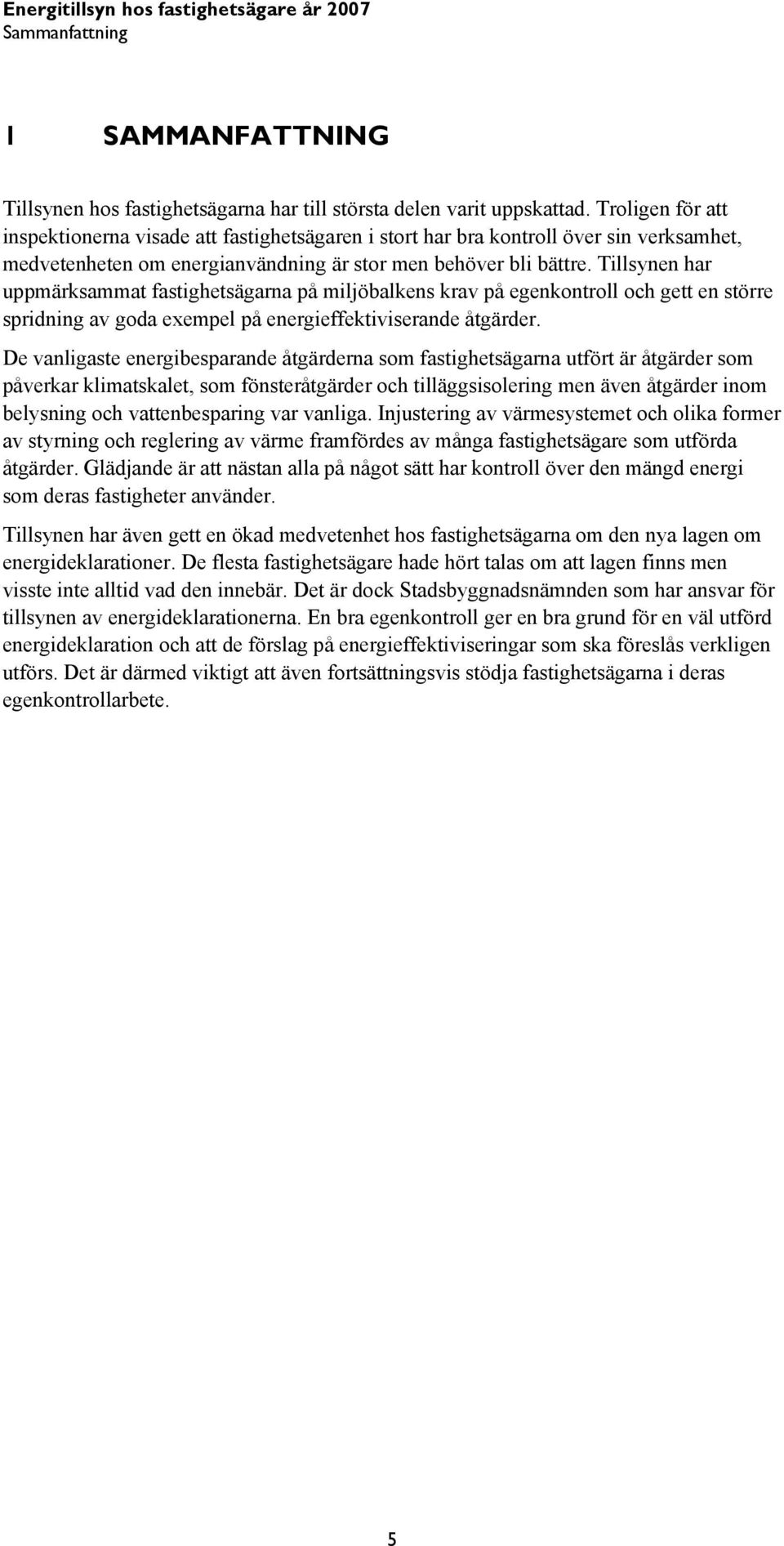 Energitillsyn hos fastighetsägare år 2007
Sammanfattning

1 SAMMANFATTNING

Tillsynen hos fastighetsägarna har till största delen varit uppskattad. Troligen för att inspektionerna visade att fastighetsägaren i stort har bra kontroll över sin verksamhet, medvetenheten om energianvändning är stor men behöver bli bättre. Tillsynen har uppmärksammat fastighetsägarna på miljöbalkens krav på egenkontroll och gett en större spridning av goda exempel på energieffektiviserande åtgärder.

De vanligaste energibesparande åtgärderna som fastighetsägarna utfört är åtgärder som påverkar klimatskalet, som fönsteråtgärder och tilläggsisolering men även åtgärder inom belysning och vattenbesparing var vanliga. Injustering av värmesystemet och olika former av styrning och reglering av värme framfördes av många fastighetsägare som utförda åtgärder. Glädjande är att nästan alla på något sätt har kontroll över den mängd energi som deras fastigheter använder.

Tillsynen har även gett en ökad medvetenhet hos fastighetsägarna om den nya lagen om energideklarationer. De flesta fastighetsägare hade hört talas om att lagen finns men visste inte alltid vad den innebär. Det är dock Stadsbyggnadsnämnden som har ansvar för tillsynen av energideklarationerna. En bra egenkontroll ger en bra grund för en väl utförd energideklaration och att de förslag på energieffektiviseringar som ska föreslås verkligen utförs. Det är därmed viktigt att även fortsättningsvis stödja fastighetsägarna i deras egenkontrollarbete.

5